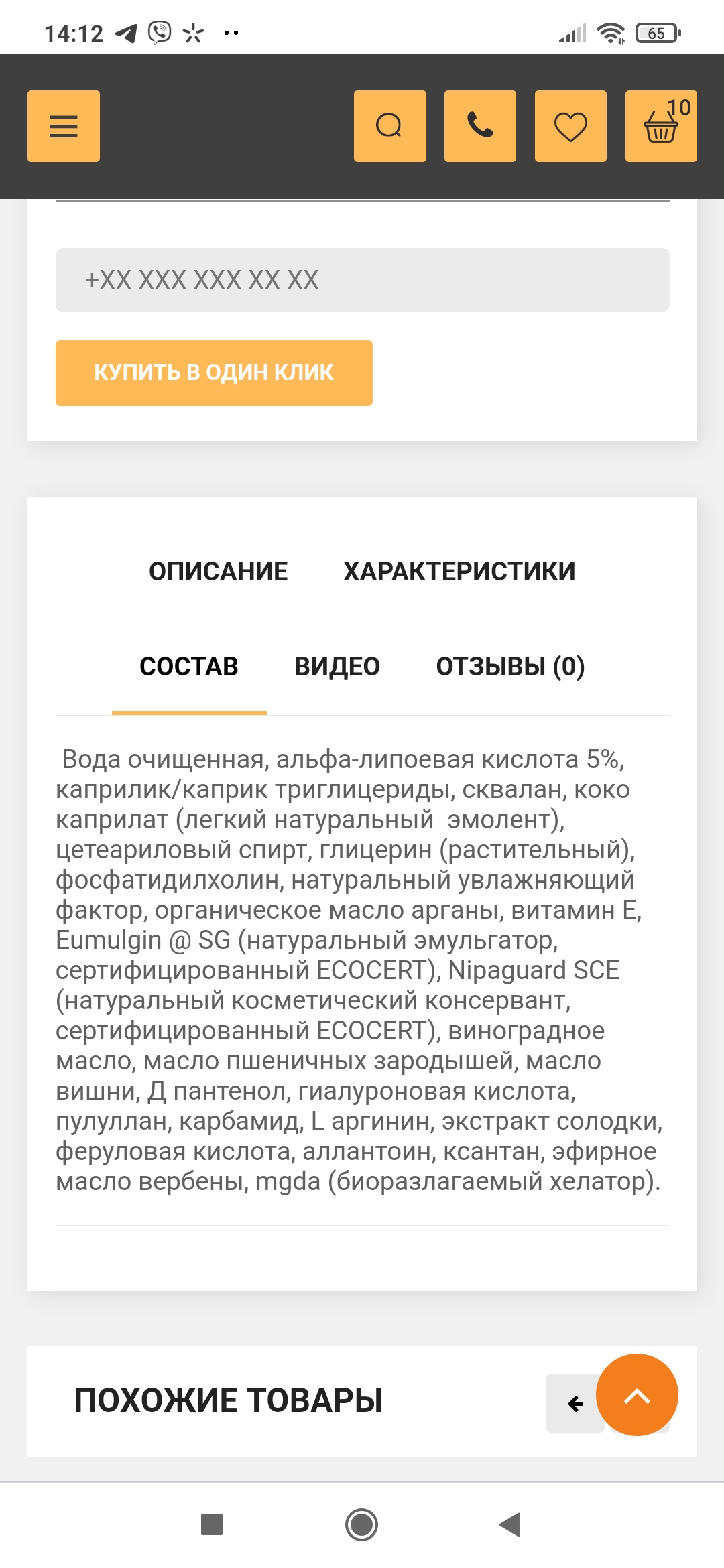 14:12 65

10

+XX XXX XXX XX XX

КУПИТЬ В ОДИН КЛИК

ОПИСАНИЕ ХАРАКТЕРИСТИКИ

СОСТАВ ВИДЕО ОТЗЫВЫ (0)

Вода очищенная, альфа-липоевая кислота 5%, каприлик/каприк триглицериды, сквалан, коко каприлат (легкий натуральный эмолент), цетеариловый спирт, глицерин (растительный), фосфатидилхолин, натуральный увлажняющий фактор, органическое масло арганы, витамин Е, Eumulgin @ SG (натуральный эмульгатор, сертифицированный ECOCERT), Nipaguard SCE (натуральный косметический консервант, сертифицированный ECOCERT), виноградное масло, масло пшеничных зародышей, масло вишни, Д пантенол, гиалуроновая кислота, пулуллан, карбамид, L аргинин, экстракт солодки, феруловая кислота, аллантоин, ксантан, эфирное масло вербены, mgda (биоразлагаемый хелатор).

ПОХОЖИЕ ТОВАРЫ